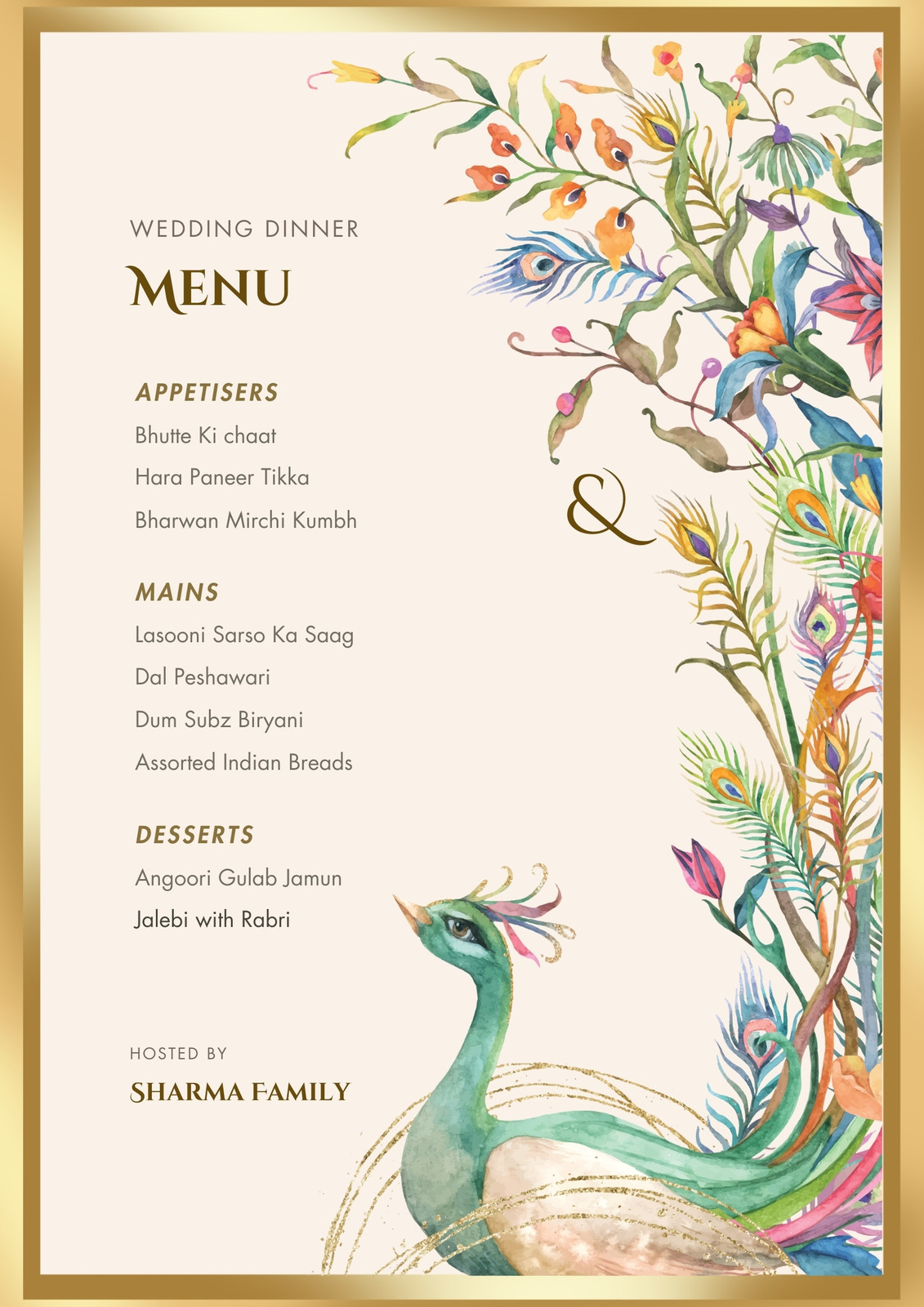 WEDDING DINNER

MENU

APPETISERS

Bhutte Ki chaat

Hara Paneer Tikka

Bharwan Mirchi Kumbh

&

MAINS

Lasooni Sarso Ka Saag

Dal Peshawari

Dum Subz Biryani

Assorted Indian Breads

DESSERTS

Angoori Gulab Jamun

Jalebi with Rabri

HOSTED BY

SHARMA FAMILY